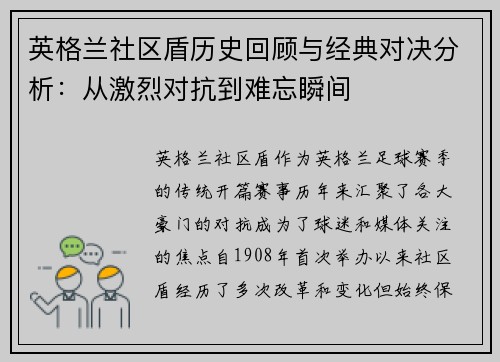 英格兰社区盾历史回顾与经典对决分析：从激烈对抗到难忘瞬间

英格兰社区盾作为英格兰足球赛季的传统开篇赛事历年来汇聚了各大豪门的对抗成为了球迷和媒体关注的焦点自1908年首次举办以来社区盾经历了多次改革和变化但始终保